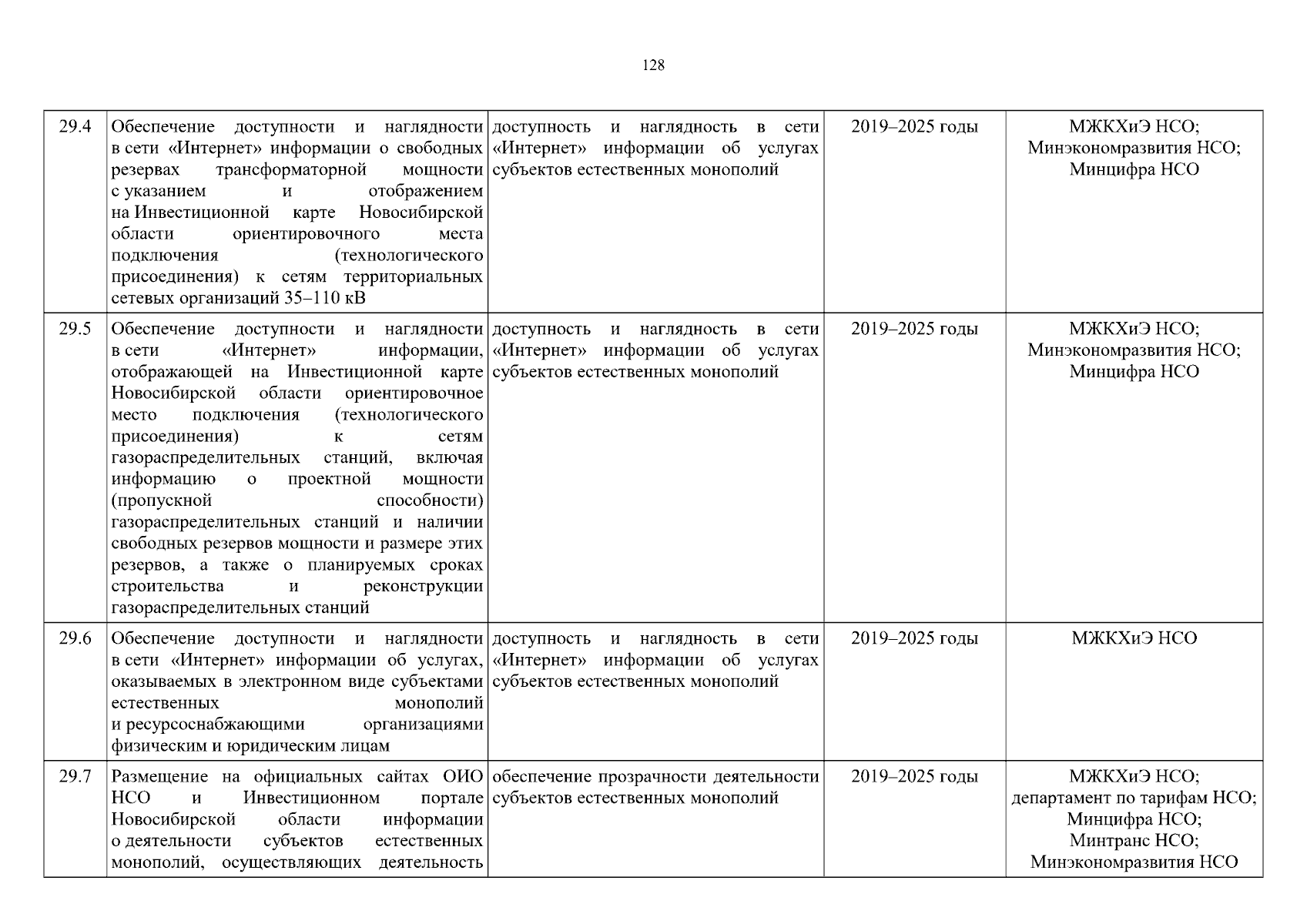 128

| | | | | |
|---|---|---|---|---|
| 29.4 | Обеспечение доступности и наглядности в сети «Интернет» информации о свободных резервах трансформаторной мощности с указанием и отображением на Инвестиционной карте Новосибирской области ориентировочного места подключения (технологического присоединения) к сетям территориальных сетевых организаций 35–110 кВ | доступность и наглядность в сети «Интернет» информации об услугах субъектов естественных монополий | 2019–2025 годы | МЖКХиЭ НСО; Минэкономразвития НСО; Минцифра НСО |
| 29.5 | Обеспечение доступности и наглядности в сети «Интернет» информации, отображающей на Инвестиционной карте Новосибирской области ориентировочное место подключения (технологического присоединения) к сетям газораспределительных станций, включая информацию о проектной мощности (пропускной способности) газораспределительных станций и наличии свободных резервов мощности и размере этих резервов, а также о планируемых сроках строительства и реконструкции газораспределительных станций | доступность и наглядность в сети «Интернет» информации об услугах субъектов естественных монополий | 2019–2025 годы | МЖКХиЭ НСО; Минэкономразвития НСО; Минцифра НСО |
| 29.6 | Обеспечение доступности и наглядности в сети «Интернет» информации об услугах, оказываемых в электронном виде субъектами естественных монополий и ресурсоснабжающими организациями физическим и юридическим лицам | доступность и наглядность в сети «Интернет» информации об услугах субъектов естественных монополий | 2019–2025 годы | МЖКХиЭ НСО |
| 29.7 | Размещение на официальных сайтах ОИО НСО и Инвестиционном портале Новосибирской области информации о деятельности субъектов естественных монополий, осуществляющих деятельность | обеспечение прозрачности деятельности субъектов естественных монополий | 2019–2025 годы | МЖКХиЭ НСО; департамент по тарифам НСО; Минцифра НСО; Минтранс НСО; Минэкономразвития НСО |